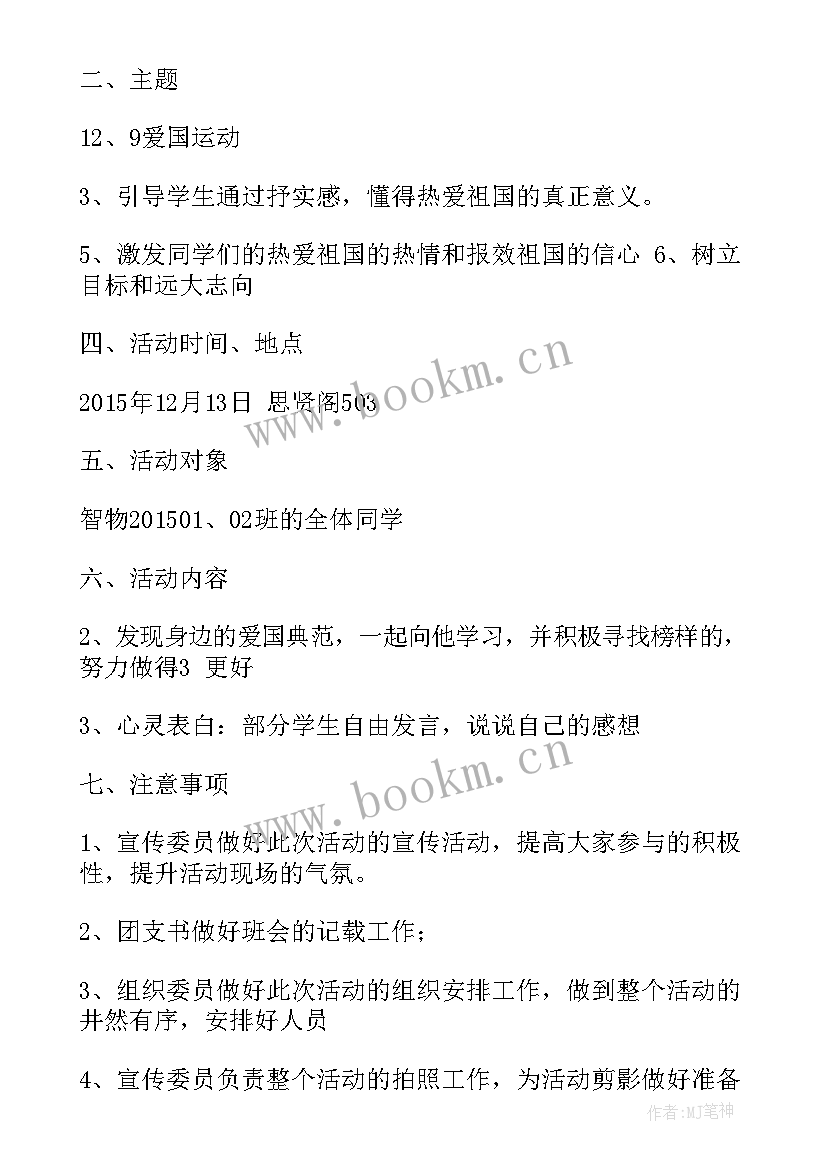 二、主题

12、9爱国运动

3、引导学生通过抒实感，懂得热爱祖国的真正意义。

5、激发同学们的热爱祖国的热情和报效祖国的信心 6、树立目标和远大志向

四、活动时间、地点

2015年12月13日 思贤阁503

五、活动对象

智物201501、02班的全体同学

六、活动内容

2、发现身边的爱国典范，一起向他学习，并积极寻找榜样的，努力做得3 更好

3、心灵表白：部分学生自由发言，说说自己的感想

七、注意事项

1、宣传委员做好此次活动的宣传活动，提高大家参与的积极性，提升活动现场的气氛。

2、团支书做好班会的记载工作；

3、组织委员做好此次活动的组织安排工作，做到整个活动的井然有序，安排好人员

4、宣传委员负责整个活动的拍照工作，为活动剪影做好准备

www.bookm.cn

www.bookm.cn

作者:MJ笔神